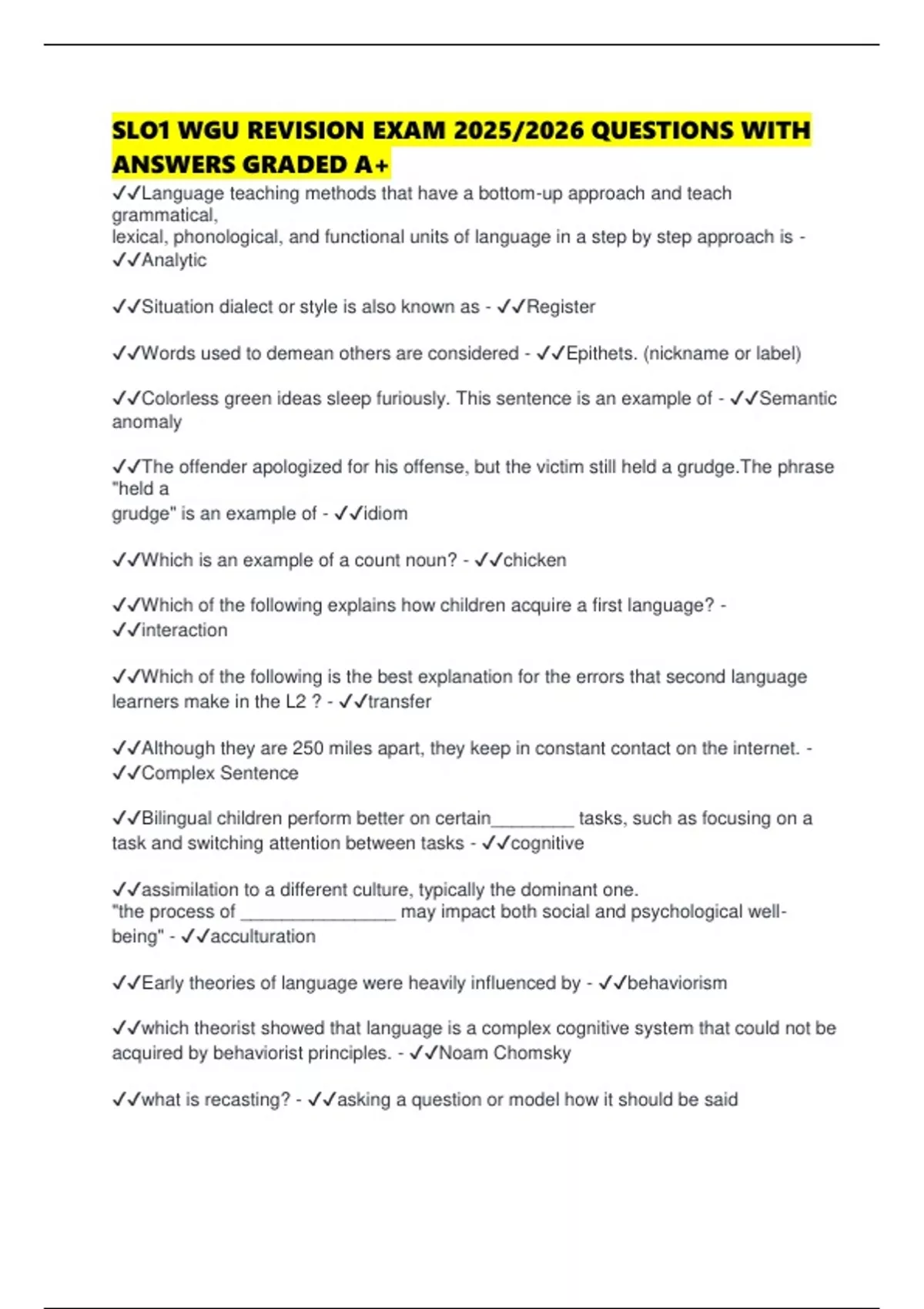 SLO1 WGU REVISION EXAM 2025/2026 QUESTIONS WITH ANSWERS GRADED A+

✓✓Language teaching methods that have a bottom-up approach and teach grammatical,
lexical, phonological, and functional units of language in a step by step approach is - ✓✓Analytic

✓✓Situation dialect or style is also known as - ✓✓Register

✓✓Words used to demean others are considered - ✓✓Epithets. (nickname or label)

✓✓Colorless green ideas sleep furiously. This sentence is an example of - ✓✓Semantic anomaly

✓✓The offender apologized for his offense, but the victim still held a grudge.The phrase "held a
grudge" is an example of - ✓✓idiom

✓✓Which is an example of a count noun? - ✓✓chicken

✓✓Which of the following explains how children acquire a first language? - ✓✓interaction

✓✓Which of the following is the best explanation for the errors that second language learners make in the L2 ? - ✓✓transfer

✓✓Although they are 250 miles apart, they keep in constant contact on the internet. - ✓✓Complex Sentence

✓✓Bilingual children perform better on certain________ tasks, such as focusing on a task and switching attention between tasks - ✓✓cognitive

✓✓assimilation to a different culture, typically the dominant one.
"the process of _______________ may impact both social and psychological well-being" - ✓✓acculturation

✓✓Early theories of language were heavily influenced by - ✓✓behaviorism

✓✓which theorist showed that language is a complex cognitive system that could not be acquired by behaviorist principles. - ✓✓Noam Chomsky

✓✓what is recasting? - ✓✓asking a question or model how it should be said